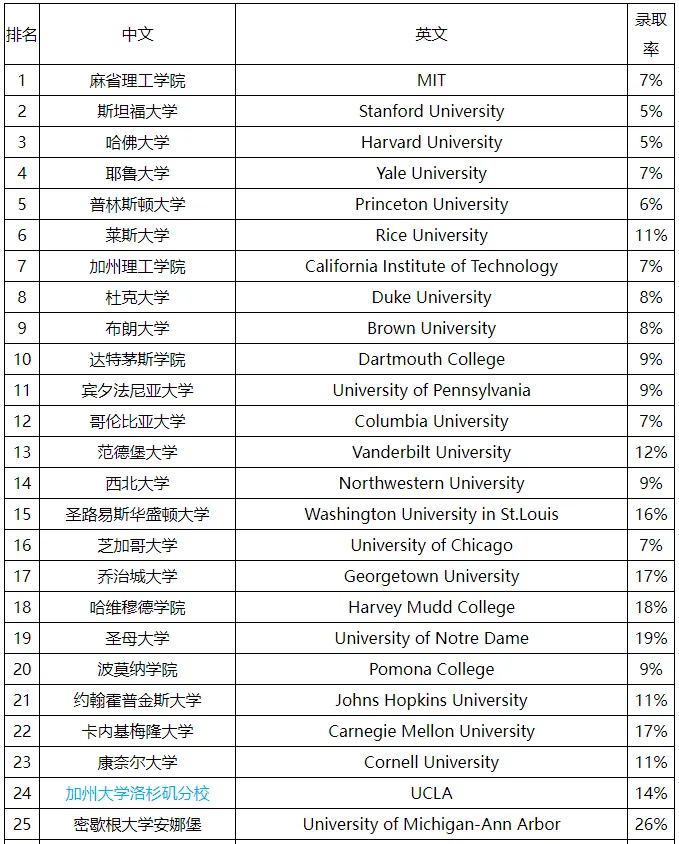 | 排名 | 中文 | 英文 | 录取率 |
|---|---|---|---|
| 1 | 麻省理工学院 | MIT | 7% |
| 2 | 斯坦福大学 | Stanford University | 5% |
| 3 | 哈佛大学 | Harvard University | 5% |
| 4 | 耶鲁大学 | Yale University | 7% |
| 5 | 普林斯顿大学 | Princeton University | 6% |
| 6 | 莱斯大学 | Rice University | 11% |
| 7 | 加州理工学院 | California Institute of Technology | 7% |
| 8 | 杜克大学 | Duke University | 8% |
| 9 | 布朗大学 | Brown University | 8% |
| 10 | 达特茅斯学院 | Dartmouth College | 9% |
| 11 | 宾夕法尼亚大学 | University of Pennsylvania | 9% |
| 12 | 哥伦比亚大学 | Columbia University | 7% |
| 13 | 范德堡大学 | Vanderbilt University | 12% |
| 14 | 西北大学 | Northwestern University | 9% |
| 15 | 圣路易斯华盛顿大学 | Washington University in St.Louis | 16% |
| 16 | 芝加哥大学 | University of Chicago | 7% |
| 17 | 乔治城大学 | Georgetown University | 17% |
| 18 | 哈维穆德学院 | Harvey Mudd College | 18% |
| 19 | 圣母大学 | University of Notre Dame | 19% |
| 20 | 波莫纳学院 | Pomona College | 9% |
| 21 | 约翰霍普金斯大学 | Johns Hopkins University | 11% |
| 22 | 卡内基梅隆大学 | Carnegie Mellon University | 17% |
| 23 | 康奈尔大学 | Cornell University | 11% |
| 24 | 加州大学洛杉矶分校 | UCLA | 14% |
| 25 | 密歇根大学安娜堡 | University of Michigan-Ann Arbor | 26% |